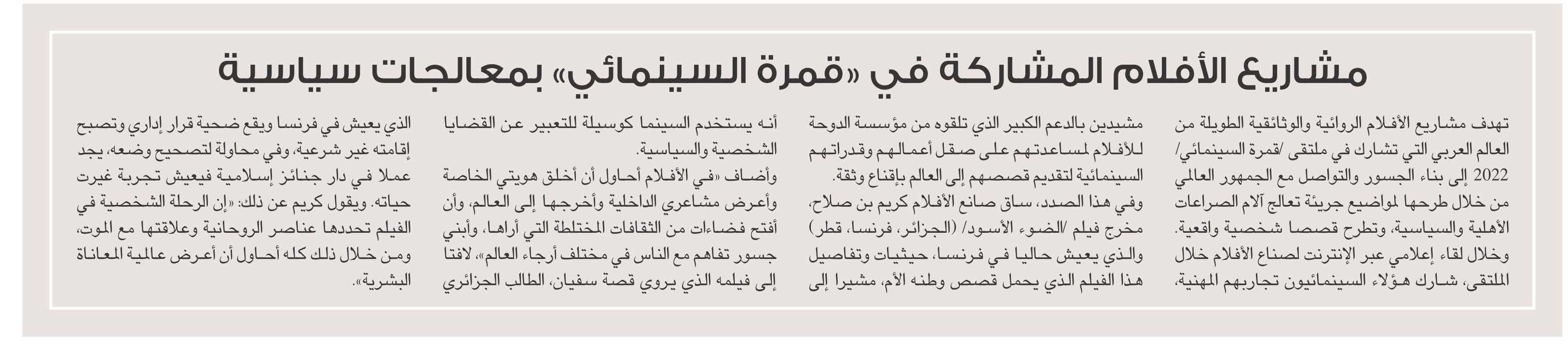 مشاريع الأفلام المشاركة في «قمرة السينمائي» بمعالجات سياسية

تهدف مشاريع الأفلام الروائية والوثائقية الطويلة من العالم العربي التي تشارك في ملتقى /قمرة السينمائي/ 2022 إلى بناء الجسور والتواصل مع الجمهور العالمي من خلال طرحها لمواضيع جريئة تعالج آلام الصراعات الأهلية والسياسية، وتطرح قصصا شخصية واقعية. وخلال لقاء إعلامي عبر الإنترنت لصناع الأفلام خلال الملتقى، شارك هؤلاء السينمائيون تجاربهم المهنية،

مشيدين بالدعم الكبير الذي تلقوه من مؤسسة الدوحة للأفلام لمساعدتهم على صقل أعمالهم وقدراتهم السينمائية لتقديم قصصهم إلى العالم بإقناع وثقة. وفي هذا الصدد، ساق صانع الأفلام كريم بن صلاح، مخرج فيلم /الضوء الأسود/ (الجزائر، فرنسا، قطر) والذي يعيش حاليا في فرنسا، حيثيات وتفاصيل هذا الفيلم الذي يحمل قصص وطنه الأم، مشيرا إلى

أنه يستخدم السينما كوسيلة للتعبير عن القضايا الشخصية والسياسية.
وأضاف «في الأفلام أحاول أن أخلق هويتي الخاصة وأعرض مشاعري الداخلية وأخرجها إلى العالم، وأن أفتح فضاءات من الثقافات المختلطة التي أراها، وأبني جسور تفاهم مع الناس في مختلف أرجاء العالم»، لافتا إلى فيلمه الذي يروي قصة سفيان، الطالب الجزائري

الذي يعيش في فرنسا ويقع ضحية قرار إداري وتصبح إقامته غير شرعية، وفي محاولة لتصحيح وضعه، يجد عملا في دار جنائز إسلامية فيعيش تجربة غيرت حياته. ويقول كريم عن ذلك: «إن الرحلة الشخصية في الفيلم تحددها عناصر الروحانية وعلاقتها مع الموت، ومن خلال ذلك كله أحاول أن أعرض عالمية المعاناة البشرية».